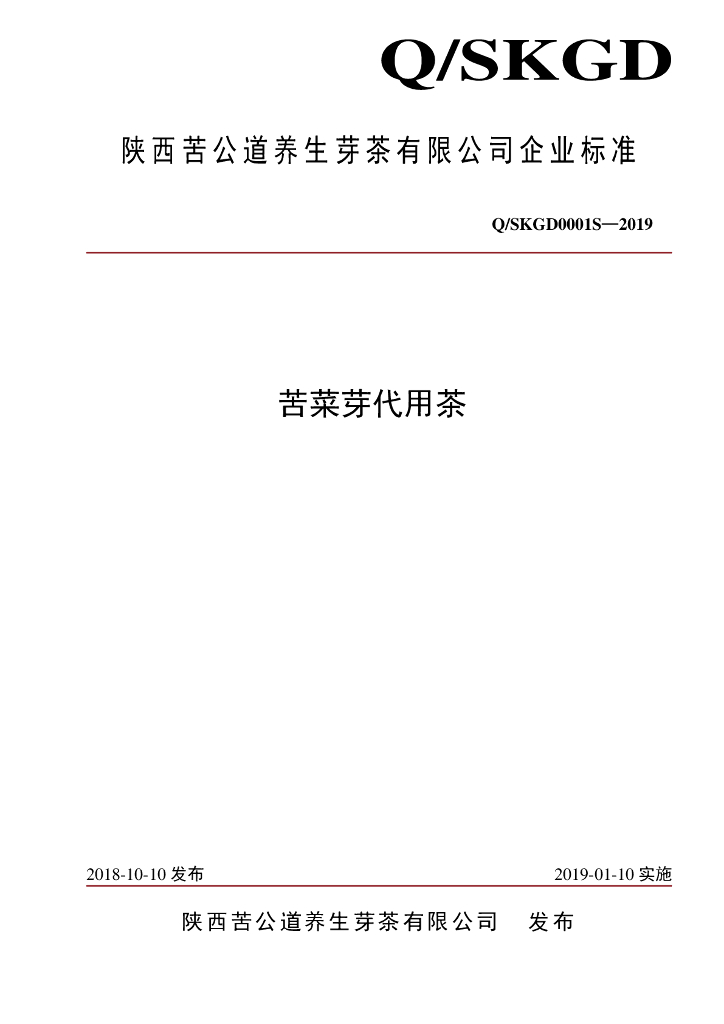 Q/SKGD

陕西苦公道养生芽茶有限公司企业标准

Q/SKGD0001S—2019

苦菜芽代用茶

2018-10-10 发布

2019-01-10 实施

陕西苦公道养生芽茶有限公司 发布